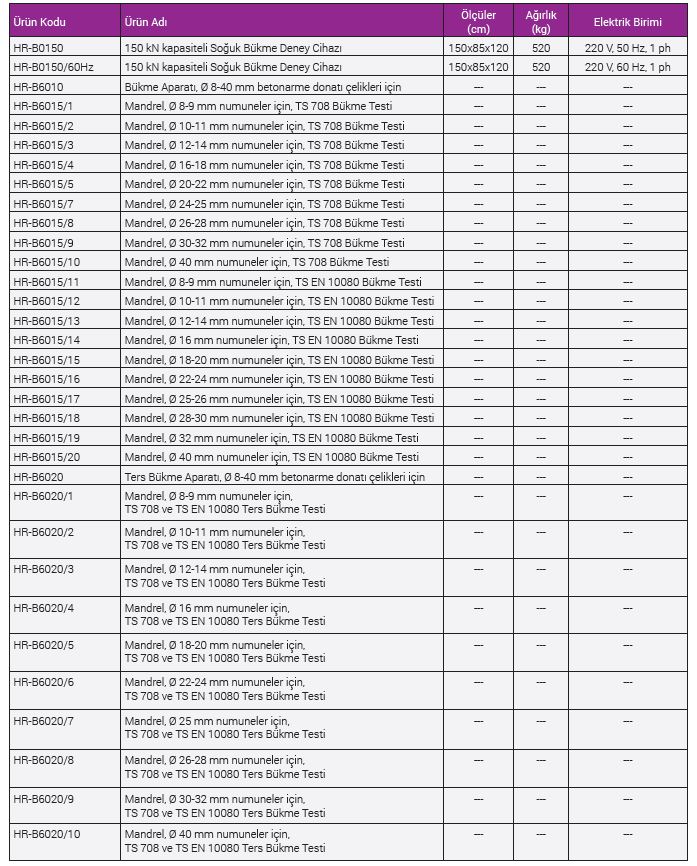 | Ürün Kodu | Ürün Adı | Ölçüler (cm) | Ağırlık (kg) | Elektrik Birimi |
|---|---|---|---|---|
| HR-B0150 | 150 kN kapasiteli Soğuk Bükme Deney Cihazı | 150x85x120 | 520 | 220 V, 50 Hz, 1 ph |
| HR-B0150/60Hz | 150 kN kapasiteli Soğuk Bükme Deney Cihazı | 150x85x120 | 520 | 220 V, 60 Hz, 1 ph |
| HR-B6010 | Bükme Aparatı, Ø 8-40 mm betonarme donatı çelikleri için | --- | --- | --- |
| HR-B6015/1 | Mandrel, Ø 8-9 mm numuneler için, TS 708 Bükme Testi | --- | --- | --- |
| HR-B6015/2 | Mandrel, Ø 10-11 mm numuneler için, TS 708 Bükme Testi | --- | --- | --- |
| HR-B6015/3 | Mandrel, Ø 12-14 mm numuneler için, TS 708 Bükme Testi | --- | --- | --- |
| HR-B6015/4 | Mandrel, Ø 16-18 mm numuneler için, TS 708 Bükme Testi | --- | --- | --- |
| HR-B6015/5 | Mandrel, Ø 20-22 mm numuneler için, TS 708 Bükme Testi | --- | --- | --- |
| HR-B6015/7 | Mandrel, Ø 24-25 mm numuneler için, TS 708 Bükme Testi | --- | --- | --- |
| HR-B6015/8 | Mandrel, Ø 26-28 mm numuneler için, TS 708 Bükme Testi | --- | --- | --- |
| HR-B6015/9 | Mandrel, Ø 30-32 mm numuneler için, TS 708 Bükme Testi | --- | --- | --- |
| HR-B6015/10 | Mandrel, Ø 40 mm numuneler için, TS 708 Bükme Testi | --- | --- | --- |
| HR-B6015/11 | Mandrel, Ø 8-9 mm numuneler için, TS EN 10080 Bükme Testi | --- | --- | --- |
| HR-B6015/12 | Mandrel, Ø 10-11 mm numuneler için, TS EN 10080 Bükme Testi | --- | --- | --- |
| HR-B6015/13 | Mandrel, Ø 12-14 mm numuneler için, TS EN 10080 Bükme Testi | --- | --- | --- |
| HR-B6015/14 | Mandrel, Ø 16 mm numuneler için, TS EN 10080 Bükme Testi | --- | --- | --- |
| HR-B6015/15 | Mandrel, Ø 18-20 mm numuneler için, TS EN 10080 Bükme Testi | --- | --- | --- |
| HR-B6015/16 | Mandrel, Ø 22-24 mm numuneler için, TS EN 10080 Bükme Testi | --- | --- | --- |
| HR-B6015/17 | Mandrel, Ø 25-26 mm numuneler için, TS EN 10080 Bükme Testi | --- | --- | --- |
| HR-B6015/18 | Mandrel, Ø 28-30 mm numuneler için, TS EN 10080 Bükme Testi | --- | --- | --- |
| HR-B6015/19 | Mandrel, Ø 32 mm numuneler için, TS EN 10080 Bükme Testi | --- | --- | --- |
| HR-B6015/20 | Mandrel, Ø 40 mm numuneler için, TS EN 10080 Bükme Testi | --- | --- | --- |
| HR-B6020 | Ters Bükme Aparatı, Ø 8-40 mm betonarme donatı çelikleri için | --- | --- | --- |
| HR-B6020/1 | Mandrel, Ø 8-9 mm numuneler için, TS 708 ve TS EN 10080 Ters Bükme Testi | --- | --- | --- |
| HR-B6020/2 | Mandrel, Ø 10-11 mm numuneler için, TS 708 ve TS EN 10080 Ters Bükme Testi | --- | --- | --- |
| HR-B6020/3 | Mandrel, Ø 12-14 mm numuneler için, TS 708 ve TS EN 10080 Ters Bükme Testi | --- | --- | --- |
| HR-B6020/4 | Mandrel, Ø 16 mm numuneler için, TS 708 ve TS EN 10080 Ters Bükme Testi | --- | --- | --- |
| HR-B6020/5 | Mandrel, Ø 18-20 mm numuneler için, TS 708 ve TS EN 10080 Ters Bükme Testi | --- | --- | --- |
| HR-B6020/6 | Mandrel, Ø 22-24 mm numuneler için, TS 708 ve TS EN 10080 Ters Bükme Testi | --- | --- | --- |
| HR-B6020/7 | Mandrel, Ø 25 mm numuneler için, TS 708 ve TS EN 10080 Ters Bükme Testi | --- | --- | --- |
| HR-B6020/8 | Mandrel, Ø 26-28 mm numuneler için, TS 708 ve TS EN 10080 Ters Bükme Testi | --- | --- | --- |
| HR-B6020/9 | Mandrel, Ø 30-32 mm numuneler için, TS 708 ve TS EN 10080 Ters Bükme Testi | --- | --- | --- |
| HR-B6020/10 | Mandrel, Ø 40 mm numuneler için, TS 708 ve TS EN 10080 Ters Bükme Testi | --- | --- | --- |